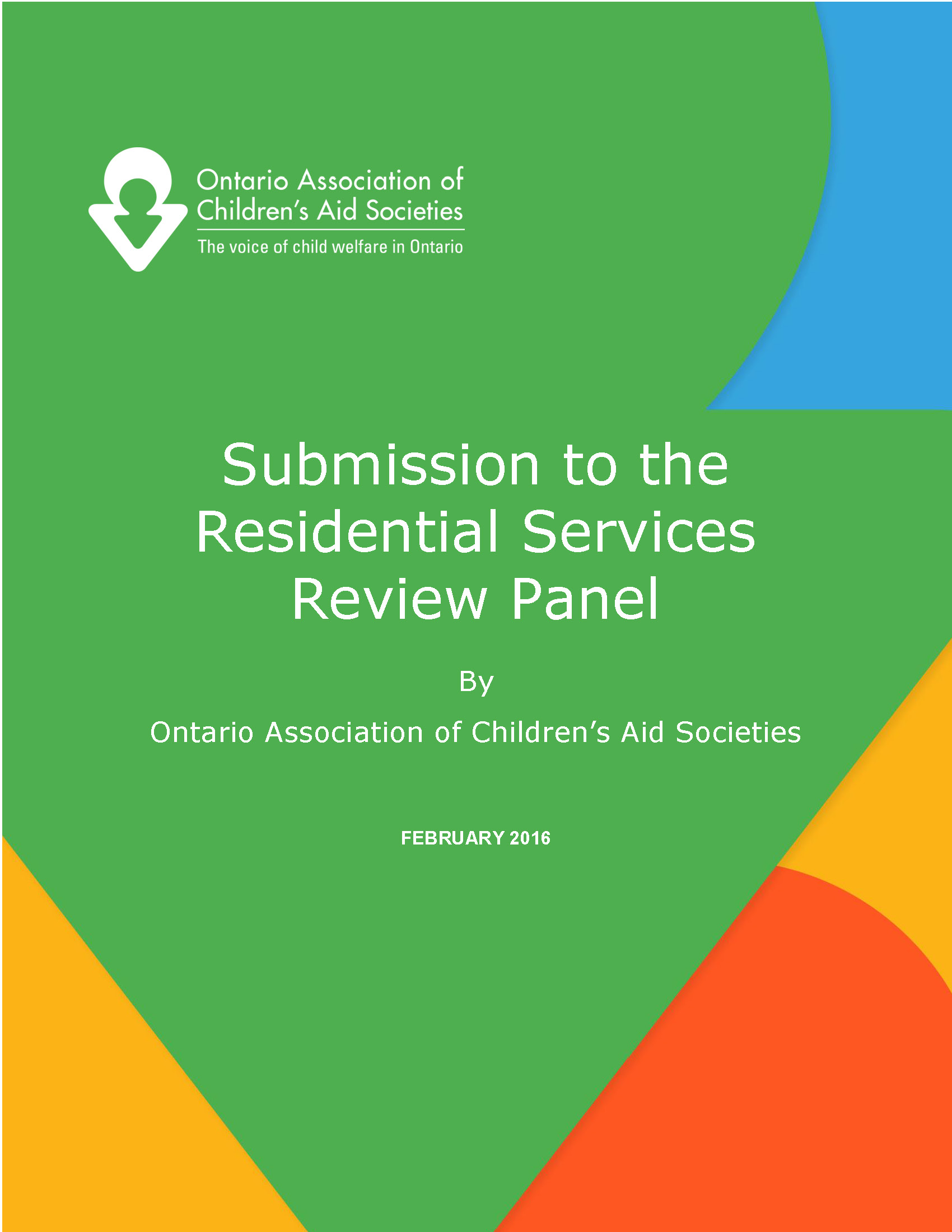 Ontario Association of Children's Aid Societies

The voice of child welfare in Ontario

Submission to the Residential Services Review Panel

By

Ontario Association of Children's Aid Societies

FEBRUARY 2016